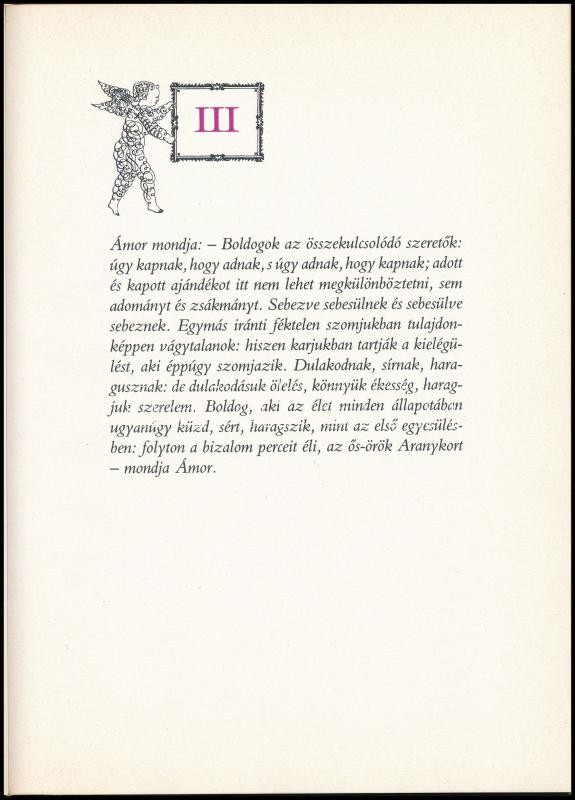 III

Ámor mondja: – Boldogok az összekulcsolódó szeretők: úgy kapnak, hogy adnak, s úgy adnak, hogy kapnak; adott és kapott ajándékot itt nem lehet megkülönböztetni, sem adományt és zsákmányt. Sebezve sebesülnek és sebesülve sebeznek. Egymás iránti féktelen szomjukban tulajdonképpen vágytalanok: hiszen karjukban tartják a kielégülést, aki éppúgy szomjazik. Dulakodnak, sírnak, haragusznak: de dulakodásuk ölelés, könnyük ékesség, haragjuk szerelem. Boldog, aki az élet minden állapotában ugyanúgy küzd, sért, haragszik, mint az első egyesülésben: folyton a bizalom perceit éli, az ős-örök Aranykort – mondja Ámor.